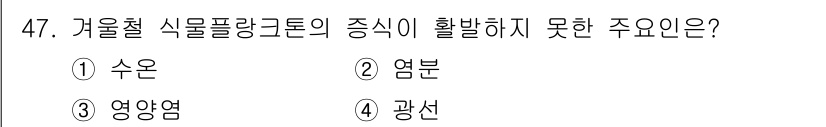 47. 겨울철 식물플랑크톤의 증식이 활발하지 못한 주요인은?

① 수온
② 염분
③ 영양염
④ 광선